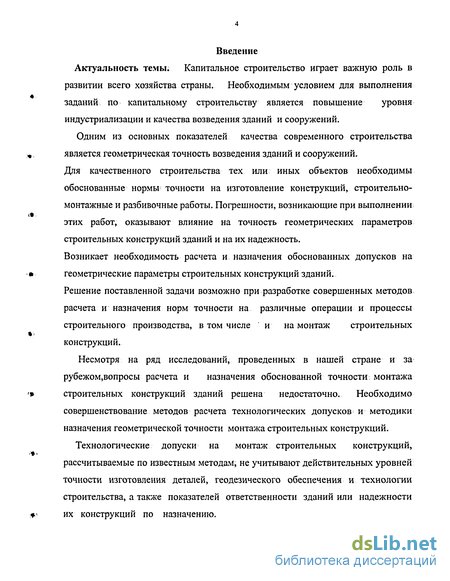 4

Введение

Актуальность темы. Капитальное строительство играет важную роль в развитии всего хозяйства страны. Необходимым условием для выполнения заданий по капитальному строительству является повышение уровня индустриализации и качества возведения зданий и сооружений.

Одним из основных показателей качества современного строительства является геометрическая точность возведения зданий и сооружений.

Для качественного строительства тех или иных объектов необходимы обоснованные нормы точности на изготовление конструкций, строительно-монтажные и разбивочные работы. Погрешности, возникающие при выполнении этих работ, оказывают влияние на точность геометрических параметров строительных конструкций зданий и на их надежность.

Возникает необходимость расчета и назначения обоснованных допусков на геометрические параметры строительных конструкций зданий.

Решение поставленной задачи возможно при разработке совершенных методов расчета и назначения норм точности на различные операции и процессы строительного производства, в том числе и на монтаж строительных конструкций.

Несмотря на ряд исследований, проведенных в нашей стране и за рубежом,вопросы расчета и назначения обоснованной точности монтажа строительных конструкций зданий решена недостаточно. Необходимо совершенствование методов расчета технологических допусков и методики назначения геометрической точности монтажа строительных конструкций.

Технологические допуски на монтаж строительных конструкций, рассчитываемые по известным методам, не учитывают действительных уровней точности изготовления деталей, геодезического обеспечения и технологии строительства, а также показателей ответственности зданий или надежности их конструкций по назначению.

dsLib.net
библиотека диссертаций